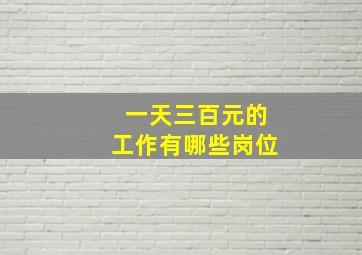 一天三百元的
工作有哪些岗位